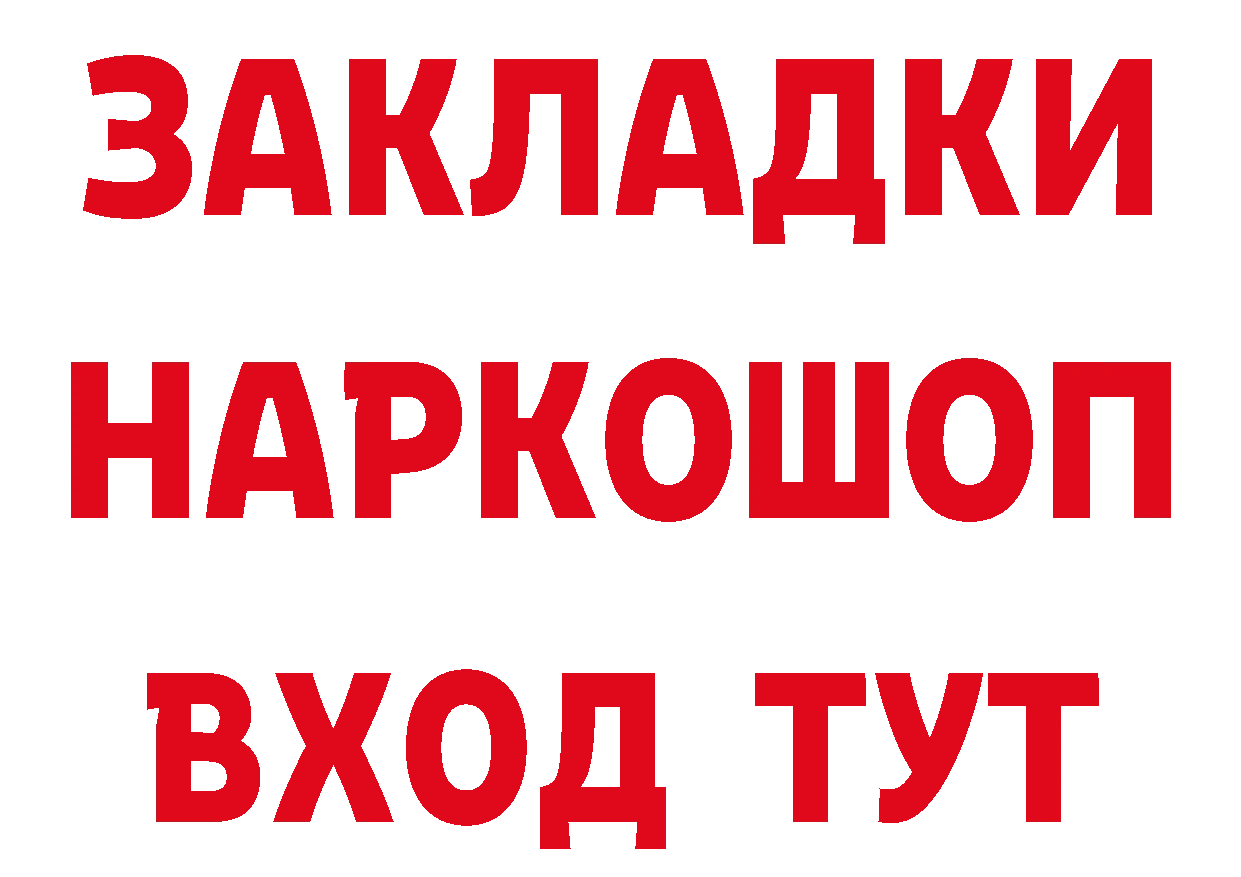 ЗАКЛАДКИ НАРКОШОП ВХОД ТУТ